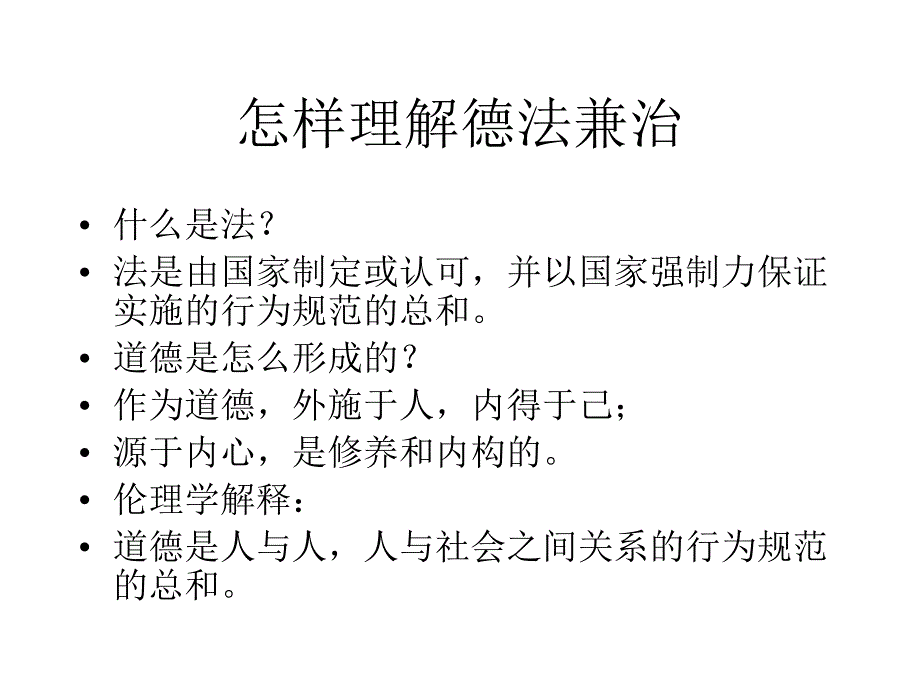 怎样理解德法兼治

• 什么是法？
• 法是由国家制定或认可，并以国家强制力保证实施的行为规范的总和。
• 道德是怎么形成的？
• 作为道德，外施于人，内得于己；
• 源于内心，是修养和内构的。
• 伦理学解释：
• 道德是人与人，人与社会之间关系的行为规范的总和。